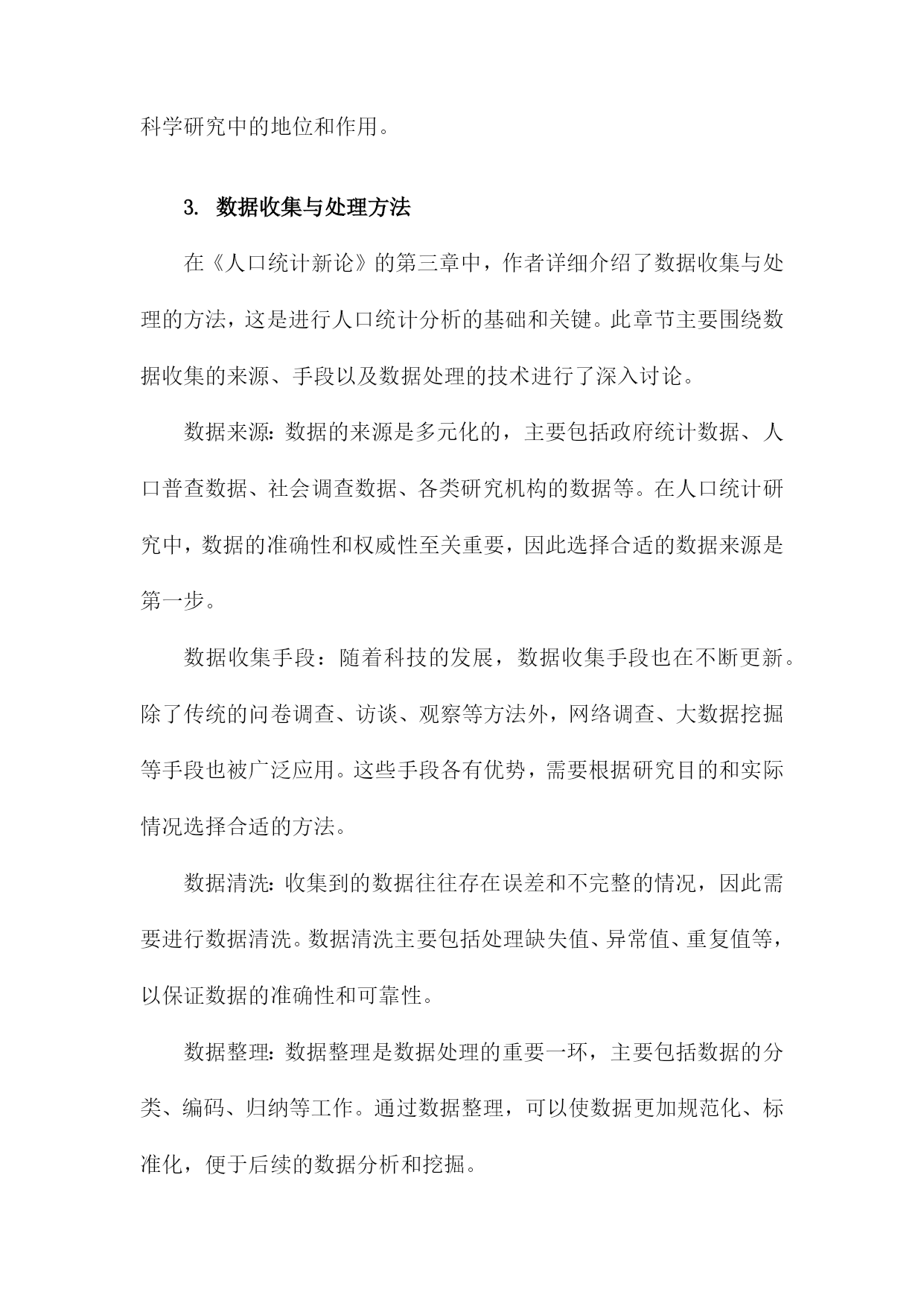 科学研究中的地位和作用。

3. 数据收集与处理方法

在《人口统计新论》的第三章中，作者详细介绍了数据收集与处理的方法，这是进行人口统计分析的基础和关键。此章节主要围绕数据收集的来源、手段以及数据处理的技术进行了深入讨论。

数据来源：数据的来源是多元化的，主要包括政府统计数据、人口普查数据、社会调查数据、各类研究机构的数据等。在人口统计研究中，数据的准确性和权威性至关重要，因此选择合适的数据来源是第一步。

数据收集手段：随着科技的发展，数据收集手段也在不断更新。除了传统的问卷调查、访谈、观察等方法外，网络调查、大数据挖掘等手段也被广泛应用。这些手段各有优势，需要根据研究目的和实际情况选择合适的方法。

数据清洗：收集到的数据往往存在误差和不完整的情况，因此需要进行数据清洗。数据清洗主要包括处理缺失值、异常值、重复值等，以保证数据的准确性和可靠性。

数据整理：数据整理是数据处理的重要一环，主要包括数据的分类、编码、归纳等工作。通过数据整理，可以使数据更加规范化、标准化，便于后续的数据分析和挖掘。